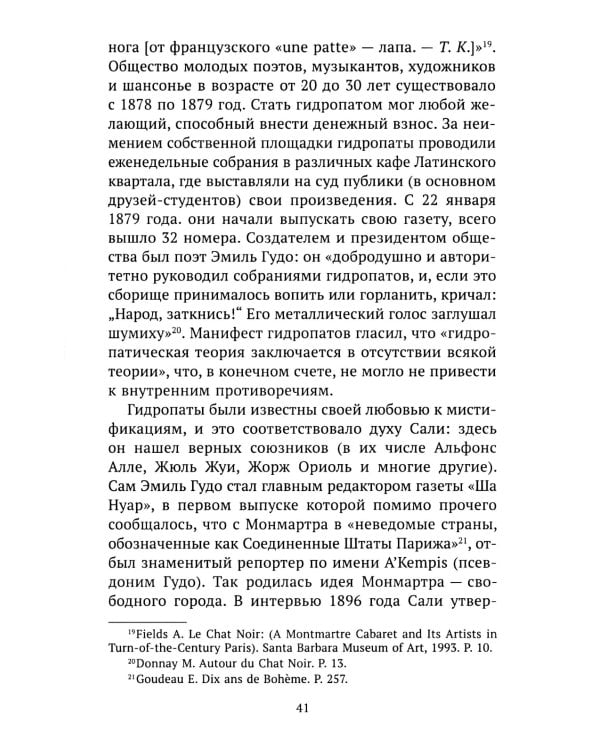 нога [от французского «une patte» — лапа. — Т. К.]»$^{19}$. Общество молодых поэтов, музыкантов, художников и шансонье в возрасте от 20 до 30 лет существовало с 1878 по 1879 год. Стать гидропатом мог любой желающий, способный внести денежный взнос. За неимением собственной площадки гидропаты проводили еженедельные собрания в различных кафе Латинского квартала, где выставляли на суд публики (в основном друзей-студентов) свои произведения. С 22 января 1879 года. они начали выпускать свою газету, всего вышло 32 номера. Создателем и президентом общества был поэт Эмиль Гудо: он «добродушно и авторитетно руководил собраниями гидропатов, и, если это сборище принималось вопить или горланить, кричал: „Народ, заткнись!“ Его металлический голос заглушал шумиху»$^{20}$. Манифест гидропатов гласил, что «гидропатическая теория заключается в отсутствии всякой теории», что, в конечном счете, не могло не привести к внутренним противоречиям.

Гидропаты были известны своей любовью к мистификациям, и это соответствовало духу Сали: здесь он нашел верных союзников (в их числе Альфонс Алле, Жюль Жуи, Жорж Ориоль и многие другие). Сам Эмиль Гудо стал главным редактором газеты «Ша Нуар», в первом выпуске которой помимо прочего сообщалось, что с Монмартра в «неведомые страны, обозначенные как Соединенные Штаты Парижа»$^{21}$, отбыл знаменитый репортер по имени A'Kempis (псевдоним Гудо). Так родилась идея Монмартра — свободного города. В интервью 1896 года Сали утвер-

$^{19}$Fields A. Le Chat Noir: (A Montmartre Cabaret and Its Artists in Turn-of-the-Century Paris). Santa Barbara Museum of Art, 1993. P. 10.
$^{20}$Donnay M. Autour du Chat Noir. P. 13.
$^{21}$Goudeau E. Dix ans de Bohème. P. 257.

41